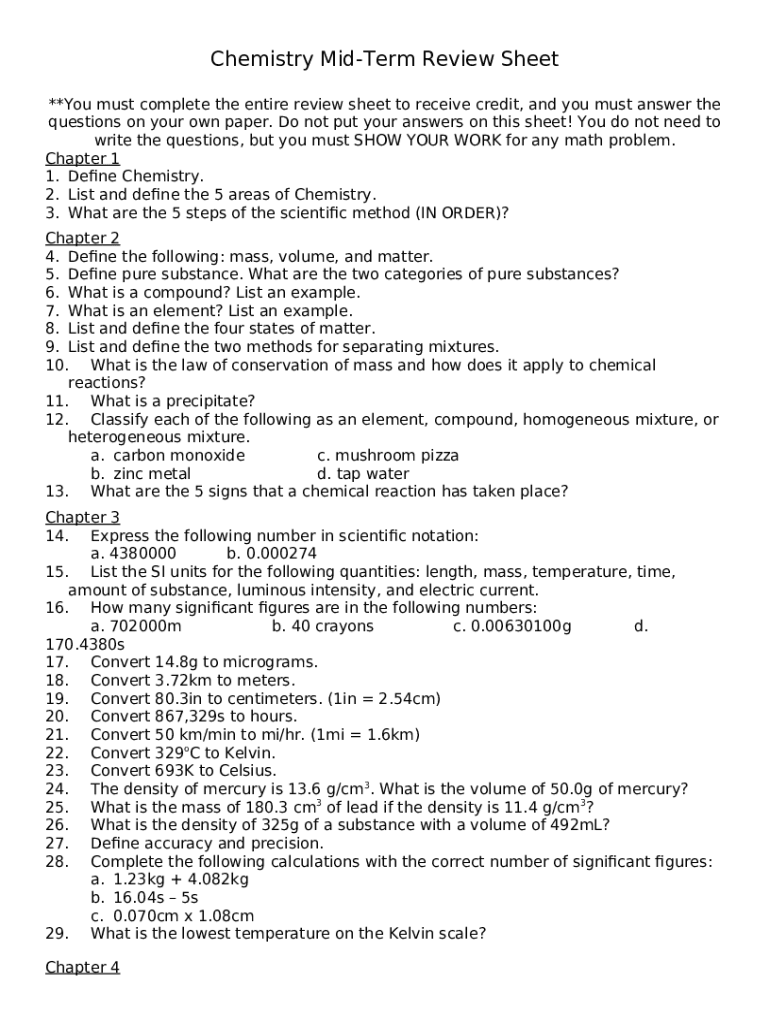 Chemistry Mid-Term Review Sheet

**You must complete the entire review sheet to receive credit, and you must answer the questions on your own paper. Do not put your answers on this sheet! You do not need to write the questions, but you must SHOW YOUR WORK for any math problem.

Chapter 1
1. Define Chemistry.
2. List and define the 5 areas of Chemistry.
3. What are the 5 steps of the scientific method (IN ORDER)?

Chapter 2
4. Define the following: mass, volume, and matter.
5. Define pure substance. What are the two categories of pure substances?
6. What is a compound? List an example.
7. What is an element? List an example.
8. List and define the four states of matter.
9. List and define the two methods for separating mixtures.
10. What is the law of conservation of mass and how does it apply to chemical reactions?
11. What is a precipitate?
12. Classify each of the following as an element, compound, homogeneous mixture, or heterogeneous mixture.
a. carbon monoxide
c. mushroom pizza
b. zinc metal
d. tap water
13. What are the 5 signs that a chemical reaction has taken place?

Chapter 3
14. Express the following number in scientific notation:
a. 4380000
b. 0.000274
15. List the SI units for the following quantities: length, mass, temperature, time, amount of substance, luminous intensity, and electric current.
16. How many significant figures are in the following numbers:
a. 702000m
b. 40 crayons
c. 0.00630100g
d. 170.4380s
17. Convert 14.8g to micrograms.
18. Convert 3.72km to meters.
19. Convert 80.3in to centimeters. (1in = 2.54cm)
20. Convert 867,329s to hours.
21. Convert 50 km/min to mi/hr. (1mi = 1.6km)
22. Convert 329°C to Kelvin.
23. Convert 693K to Celsius.
24. The density of mercury is 13.6 g/cm$^3$. What is the volume of 50.0g of mercury?
25. What is the mass of 180.3 cm$^3$ of lead if the density is 11.4 g/cm$^3$?
26. What is the density of 325g of a substance with a volume of 492mL?
27. Define accuracy and precision.
28. Complete the following calculations with the correct number of significant figures:
a. 1.23kg + 4.082kg
b. 16.04s – 5s
c. 0.070cm x 1.08cm
29. What is the lowest temperature on the Kelvin scale?

Chapter 4